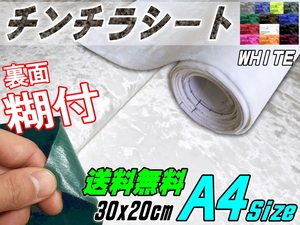 チンチラシート

WHITE

裏面
糊付

送料無料
30x20cm
A4 Size